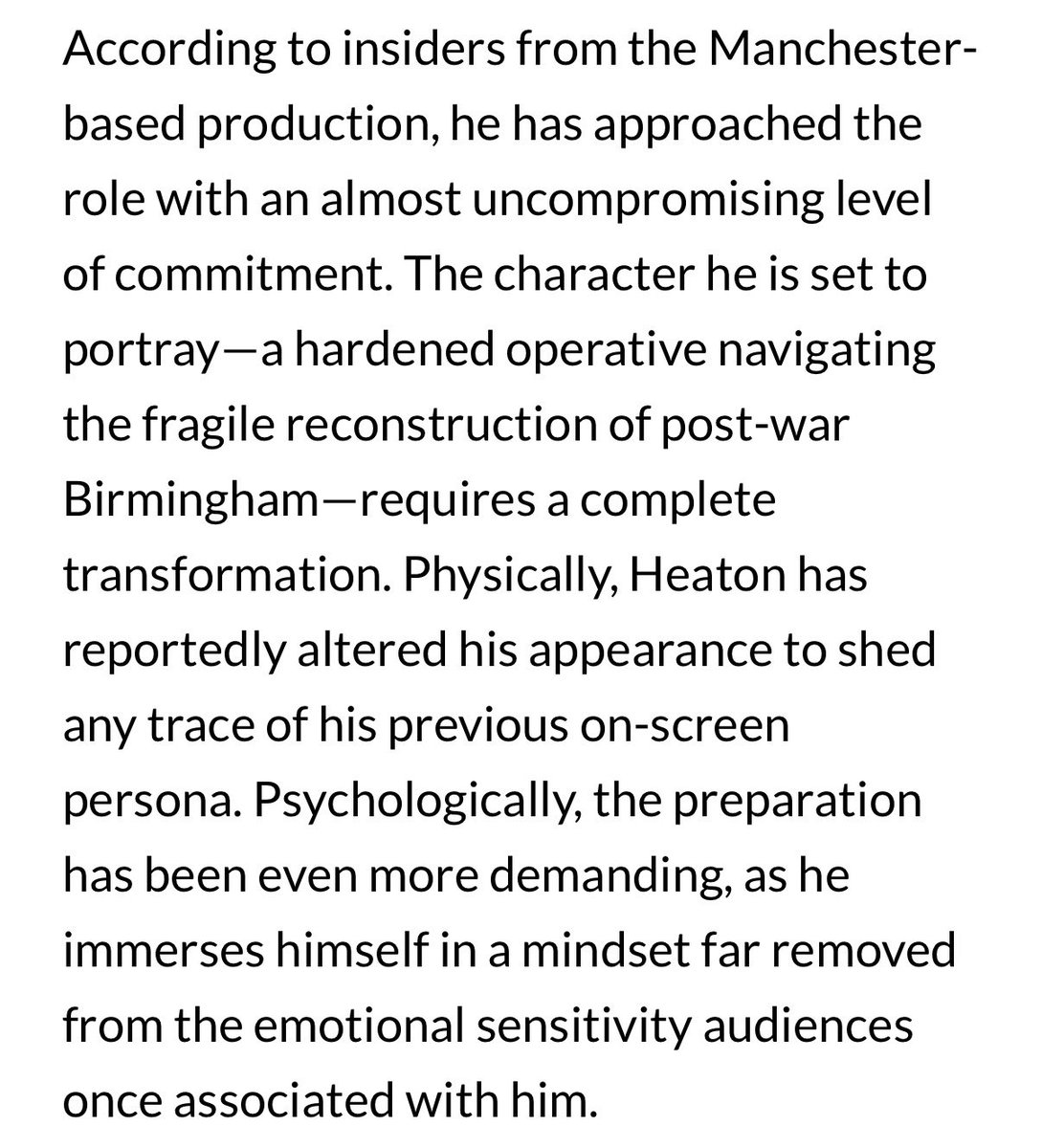 According to insiders from the Manchester-based production, he has approached the role with an almost uncompromising level of commitment. The character he is set to portray—a hardened operative navigating the fragile reconstruction of post-war Birmingham—requires a complete transformation. Physically, Heaton has reportedly altered his appearance to shed any trace of his previous on-screen persona. Psychologically, the preparation has been even more demanding, as he immerses himself in a mindset far removed from the emotional sensitivity audiences once associated with him.